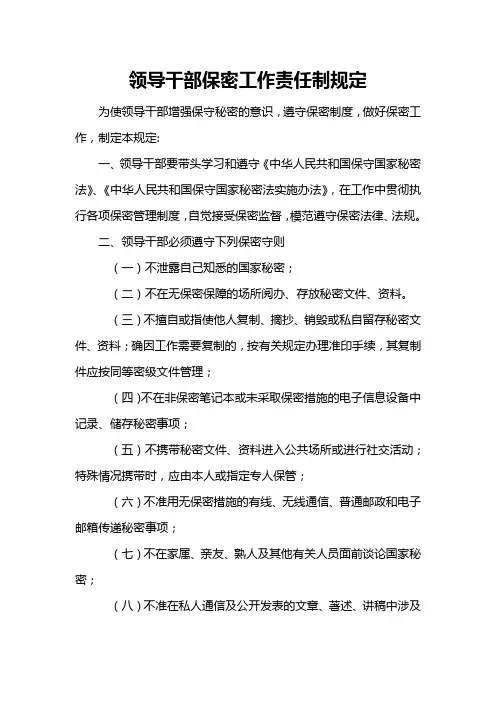 领导干部保密工作责任制规定

为使领导干部增强保守秘密的意识，遵守保密制度，做好保密工作，制定本规定:

一、领导干部要带头学习和遵守《中华人民共和国保守国家秘密法》、《中华人民共和国保守国家秘密法实施办法》，在工作中贯彻执行各项保密管理制度，自觉接受保密监督，模范遵守保密法律、法规。

二、领导干部必须遵守下列保密守则

（一）不泄露自己知悉的国家秘密；

（二）不在无保密保障的场所阅办、存放秘密文件、资料。

（三）不擅自或指使他人复制、摘抄、销毁或私自留存秘密文件、资料；确因工作需要复制的，按有关规定办理准印手续，其复制件应按同等密级文件管理；

（四）不在非保密笔记本或未采取保密措施的电子信息设备中记录、储存秘密事项；

（五）不携带秘密文件、资料进入公共场所或进行社交活动；特殊情况携带时，应由本人或指定专人保管；

（六）不准用无保密措施的有线、无线通信、普通邮政和电子邮箱传递秘密事项；

（七）不在家属、亲友、熟人及其他有关人员面前谈论国家秘密；

（八）不准在私人通信及公开发表的文章、著述、讲稿中涉及